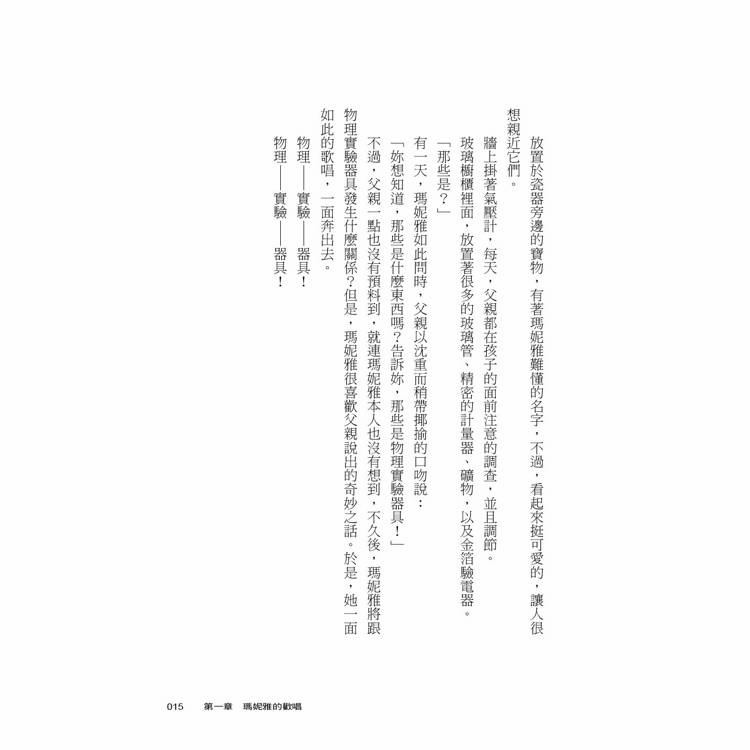 放置於瓷器旁邊的寶物，有著瑪妮雅難懂的名字，不過，看起來挺可愛的，讓人很想親近它們。

牆上掛著氣壓計，每天，父親都在孩子的面前注意的調查，並且調節。

玻璃櫥櫃裡面，放置著很多的玻璃管、精密的計量器、礦物，以及金箔驗電器。

「那些是？」

有一天，瑪妮雅如此問時，父親以沈重而稍帶揶揄的口吻說：

「妳想知道，那些是什麼東西嗎？告訴妳，那些是物理實驗器具！」

不過，父親一點也沒有預料到，就連瑪妮雅本人也沒有想到，不久後，瑪妮雅將跟物理實驗器具發生什麼關係？但是，瑪妮雅很喜歡父親說出的奇妙之話。於是，她一面如此的歌唱，一面奔出去。

物理——實驗——器具！

物理——實驗——器具！

015　第一章　瑪妮雅的歡唱